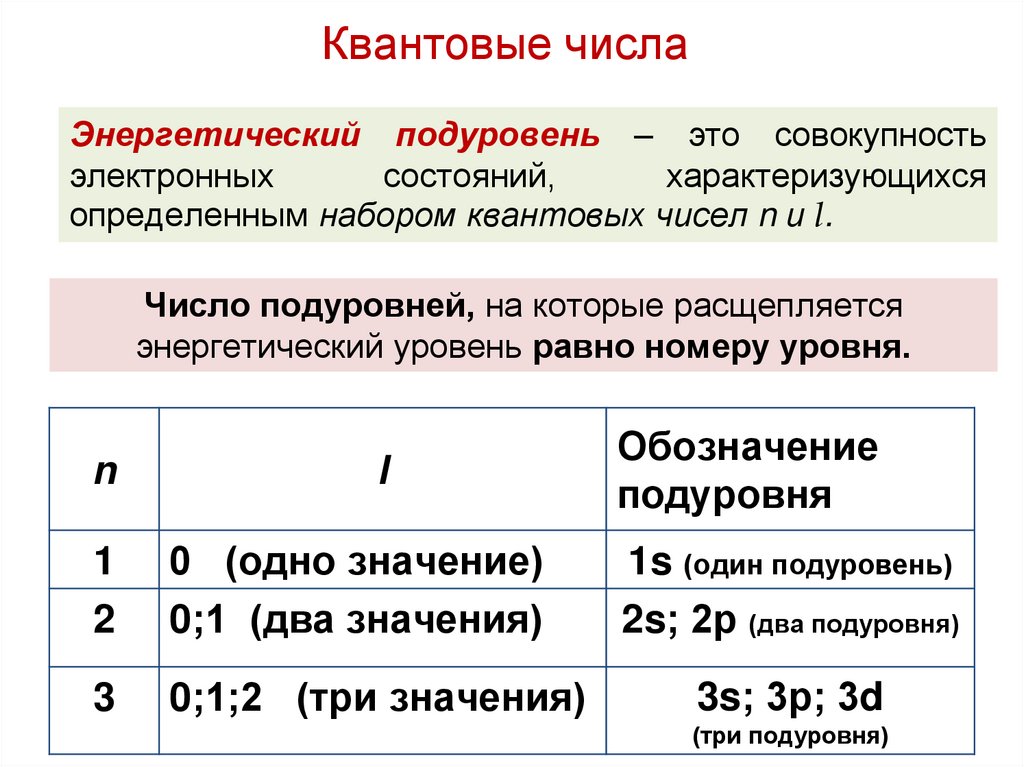 Квантовые числа

Энергетический подуровень – это совокупность электронных состояний, характеризующихся определенным набором квантовых чисел n и l.

Число подуровней, на которые расщепляется энергетический уровень равно номеру уровня.

| n | l | Обозначение подуровня |
|---|---|---|
| 1 | 0 (одно значение) | 1s (один подуровень) |
| 2 | 0;1 (два значения) | 2s; 2p (два подуровня) |
| 3 | 0;1;2 (три значения) | 3s; 3p; 3d (три подуровня) |